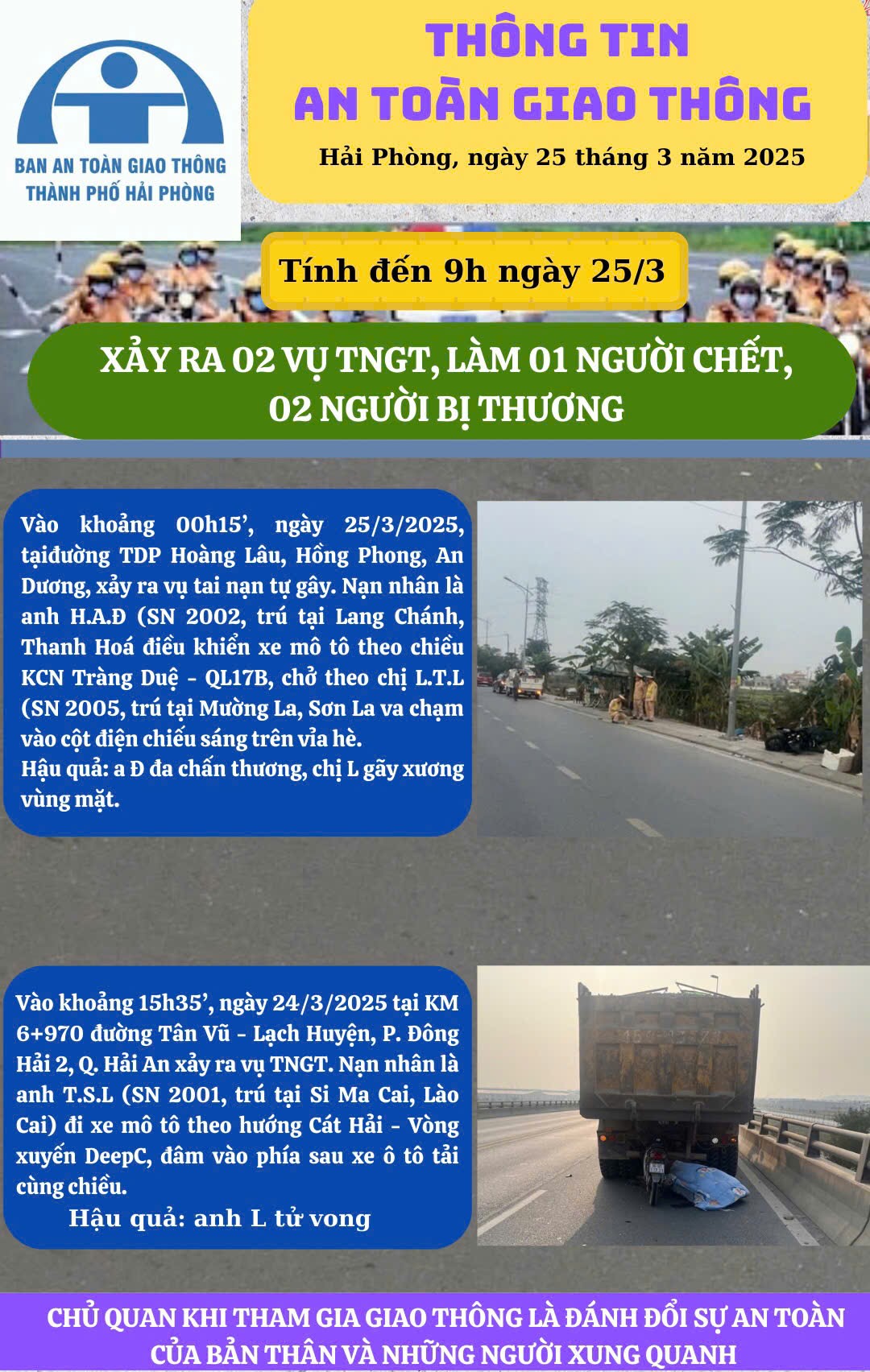 BAN AN TOÀN GIAO THÔNG
THÀNH PHỐ HẢI PHÒNG

THÔNG TIN
AN TOÀN GIAO THÔNG

Hải Phòng, ngày 25 tháng 3 năm 2025

Tính đến 9h ngày 25/3

XẢY RA 02 VỤ TNGT, LÀM 01 NGƯỜI CHẾT, 02 NGƯỜI BỊ THƯƠNG

Vào khoảng 00h15', ngày 25/3/2025, tạiđường TDP Hoàng Lâu, Hồng Phong, An Dương, xảy ra vụ tai nạn tự gây. Nạn nhân là anh H.A.Đ (SN 2002, trú tại Lang Chánh, Thanh Hoá điều khiển xe mô tô theo chiều KCN Tràng Duệ - QL17B, chở theo chị L.T.L (SN 2005, trú tại Mường La, Sơn La va chạm vào cột điện chiếu sáng trên vỉa hè.
Hậu quả: a Đ đa chấn thương, chị L gãy xương vùng mặt.

Vào khoảng 15h35', ngày 24/3/2025 tại KM 6+970 đường Tân Vũ - Lạch Huyện, P. Đông Hải 2, Q. Hải An xảy ra vụ TNGT. Nạn nhân là anh T.S.L (SN 2001, trú tại Si Ma Cai, Lào Cai) đi xe mô tô theo hướng Cát Hải - Vòng xuyến DeepC, đâm vào phía sau xe ô tô tải cùng chiều.
Hậu quả: anh L tử vong

CHỦ QUAN KHI THAM GIA GIAO THÔNG LÀ ĐÁNH ĐỔI SỰ AN TOÀN CỦA BẢN THÂN VÀ NHỮNG NGƯỜI XUNG QUANH